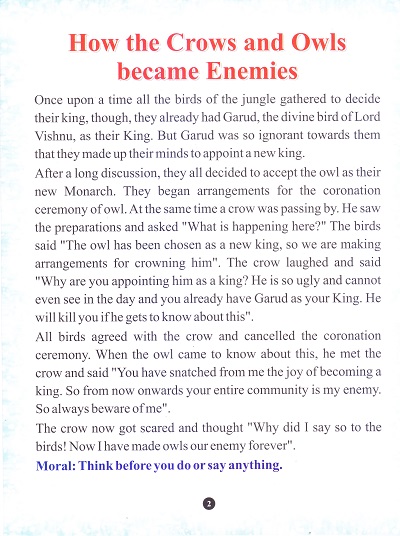 How the Crows and Owls became Enemies

Once upon a time all the birds of the jungle gathered to decide their king, though, they already had Garud, the divine bird of Lord Vishnu, as their King. But Garud was so ignorant towards them that they made up their minds to appoint a new king.

After a long discussion, they all decided to accept the owl as their new Monarch. They began arrangements for the coronation ceremony of owl. At the same time a crow was passing by. He saw the preparations and asked "What is happening here?" The birds said "The owl has been chosen as a new king, so we are making arrangements for crowning him". The crow laughed and said "Why are you appointing him as a king? He is so ugly and cannot even see in the day and you already have Garud as your King. He will kill you if he gets to know about this".

All birds agreed with the crow and cancelled the coronation ceremony. When the owl came to know about this, he met the crow and said "You have snatched from me the joy of becoming a king. So from now onwards your entire community is my enemy. So always beware of me".

The crow now got scared and thought "Why did I say so to the birds! Now I have made owls our enemy forever".

Moral: Think before you do or say anything.

2